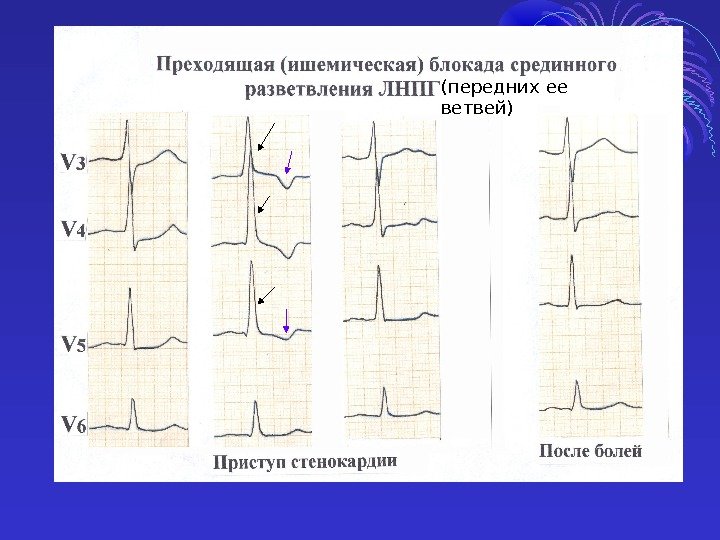 Преходящая (ишемическая) блокада срединного разветвления ЛНПГ(передних ее ветвей)

V3

V4

V5

V6

Приступ стенокардии

После болей